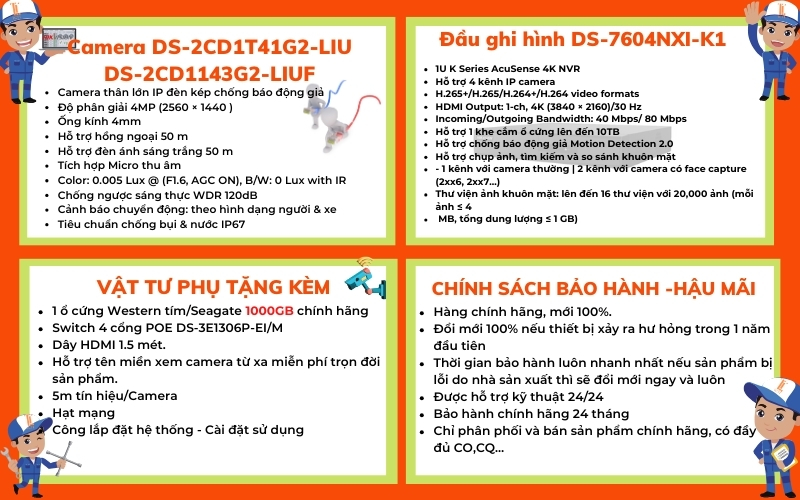 Camera DS-2CD1T41G2-LIU
DS-2CD1143G2-LIUF

- Camera thân lớn IP đèn kép chống báo động giả
- Độ phân giải 4MP (2560 × 1440 )
- Ống kính 4mm
- Hỗ trợ hồng ngoại 50 m
- Hỗ trợ đèn ánh sáng trắng 50 m
- Tích hợp Micro thu âm
- Color: 0.005 Lux @ (F1.6, AGC ON), B/W: 0 Lux with IR
- Chống ngược sáng thực WDR 120dB
- Cảnh báo chuyển động: theo hình dạng người & xe
- Tiêu chuẩn chống bụi & nước IP67

Đầu ghi hình DS-7604NXI-K1

- 1U K Series AcuSense 4K NVR
- Hỗ trợ 4 kênh IP camera
- H.265+/H.265/H.264+/H.264 video formats
- HDMI Output: 1-ch, 4K (3840 × 2160)/30 Hz
- Incoming/Outgoing Bandwidth: 40 Mbps/ 80 Mbps
- Hỗ trợ 1 khe cắm ổ cứng lên đến 10TB
- Hỗ trợ chống báo động giả Motion Detection 2.0
- Hỗ trợ chụp ảnh, tìm kiếm và so sánh khuôn mặt
- - 1 kênh với camera thường | 2 kênh với camera có face capture (2x6, 2x7...)
- Thư viện ảnh khuôn mặt: lên đến 16 thư viện với 20,000 ảnh (mỗi ảnh ≤ 4
- MB, tổng dung lượng ≤ 1 GB)

VẬT TƯ PHỤ TẶNG KÈM

- 1 ổ cứng Western tím/Seagate 1000GB chính hãng
- Switch 4 cổng POE DS-3E1306P-EI/M
- Dây HDMI 1.5 mét.
- Hỗ trợ tên miền xem camera từ xa miễn phí trọn đời sản phẩm.
- 5m tín hiệu/Camera
- Hạt mạng
- Công lắp đặt hệ thống - Cài đặt sử dụng

CHÍNH SÁCH BẢO HÀNH -HẬU MÃI

- Hàng chính hãng, mới 100%.
- Đổi mới 100% nếu thiết bị xảy ra hư hỏng trong 1 năm đầu tiên
- Thời gian bảo hành luôn nhanh nhất nếu sản phẩm bị lỗi do nhà sản xuất thì sẽ đổi mới ngay và luôn
- Được hỗ trợ kỹ thuật 24/24
- Bảo hành chính hãng 24 tháng
- Chỉ phân phối và bán sản phẩm chính hãng, có đầy đủ CO,CQ...